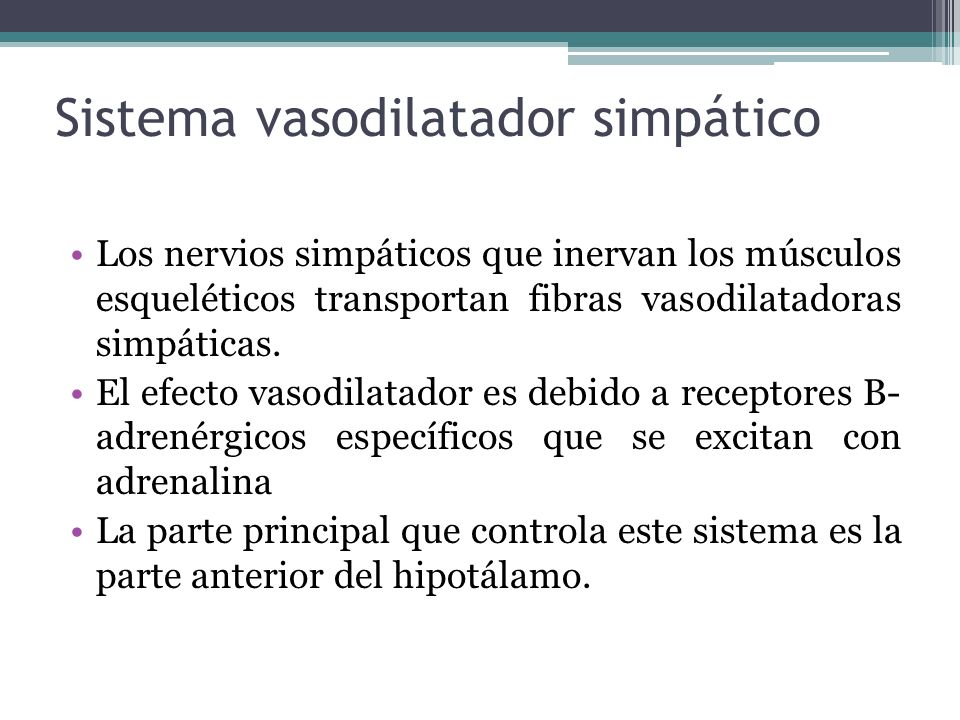 Sistema vasodilatador simpático

• Los nervios simpáticos que inervan los músculos esqueléticos transportan fibras vasodilatadoras simpáticas.
• El efecto vasodilatador es debido a receptores B-adrenérgicos específicos que se excitan con adrenalina
• La parte principal que controla este sistema es la parte anterior del hipotálamo.